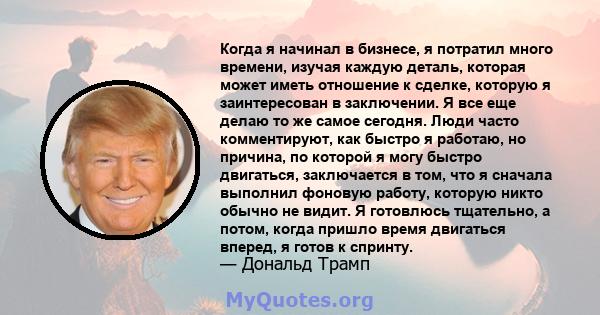 Когда я начинал в бизнесе, я потратил много времени, изучая каждую деталь, которая может иметь отношение к сделке, которую я заинтересован в заключении. Я все еще делаю то же самое сегодня. Люди часто комментируют, как быстро я работаю, но причина, по которой я могу быстро двигаться, заключается в том, что я сначала выполнил фоновую работу, которую никто обычно не видит. Я готовлюсь тщательно, а потом, когда пришло время двигаться вперед, я готов к спринту.
— Дональд Трамп

MyQuotes.org